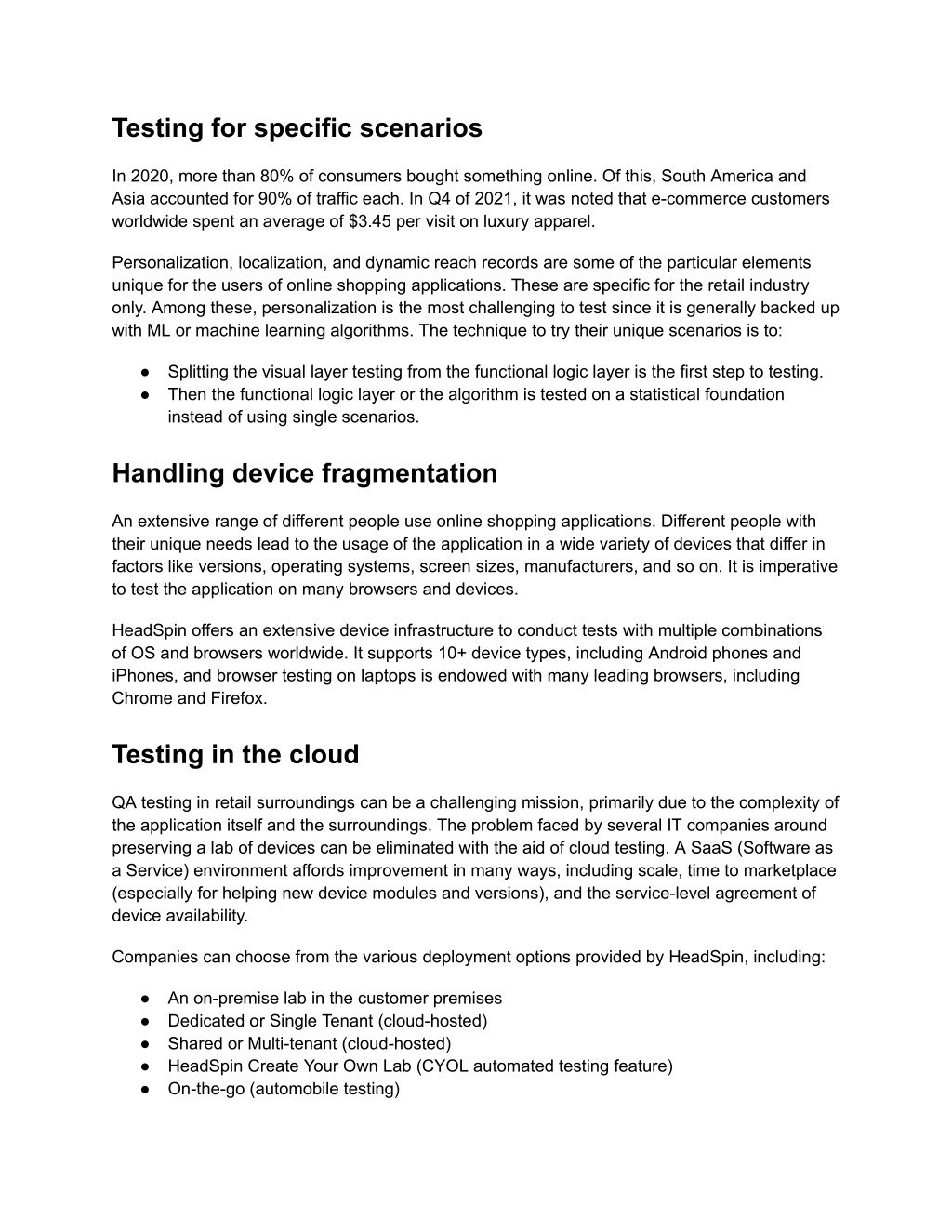 Testing for specific scenarios

In 2020, more than 80% of consumers bought something online. Of this, South America and Asia accounted for 90% of traffic each. In Q4 of 2021, it was noted that e-commerce customers worldwide spent an average of \$3.45 per visit on luxury apparel.

Personalization, localization, and dynamic reach records are some of the particular elements unique for the users of online shopping applications. These are specific for the retail industry only. Among these, personalization is the most challenging to test since it is generally backed up with ML or machine learning algorithms. The technique to try their unique scenarios is to:

● Splitting the visual layer testing from the functional logic layer is the first step to testing.
● Then the functional logic layer or the algorithm is tested on a statistical foundation instead of using single scenarios.

Handling device fragmentation

An extensive range of different people use online shopping applications. Different people with their unique needs lead to the usage of the application in a wide variety of devices that differ in factors like versions, operating systems, screen sizes, manufacturers, and so on. It is imperative to test the application on many browsers and devices.

HeadSpin offers an extensive device infrastructure to conduct tests with multiple combinations of OS and browsers worldwide. It supports 10+ device types, including Android phones and iPhones, and browser testing on laptops is endowed with many leading browsers, including Chrome and Firefox.

Testing in the cloud

QA testing in retail surroundings can be a challenging mission, primarily due to the complexity of the application itself and the surroundings. The problem faced by several IT companies around preserving a lab of devices can be eliminated with the aid of cloud testing. A SaaS (Software as a Service) environment affords improvement in many ways, including scale, time to marketplace (especially for helping new device modules and versions), and the service-level agreement of device availability.

Companies can choose from the various deployment options provided by HeadSpin, including:

● An on-premise lab in the customer premises
● Dedicated or Single Tenant (cloud-hosted)
● Shared or Multi-tenant (cloud-hosted)
● HeadSpin Create Your Own Lab (CYOL automated testing feature)
● On-the-go (automobile testing)